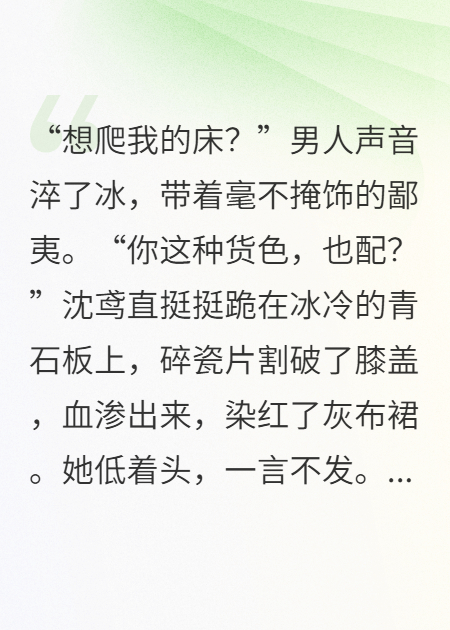 “想爬我的床？”男人声音淬了冰，带着毫不掩饰的鄙夷。“你这种货色，也配？”沈鸢直挺挺跪在冰冷的青石板上，碎瓷片割破了膝盖，血渗出来，染红了灰布裙。她低着头，一言不发。...